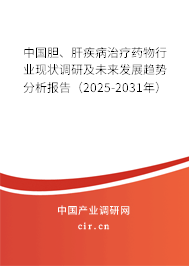 中国胆、肝疾病治疗药物行业现状调研及未来发展趋势分析报告（2025-2031年）

中国产业调研网

cir.cn